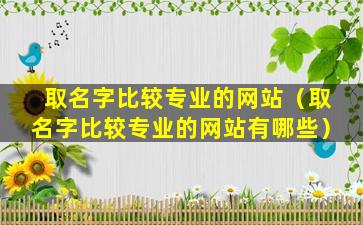 取名字比较专业的网站（取名字比较专业的网站有哪些）